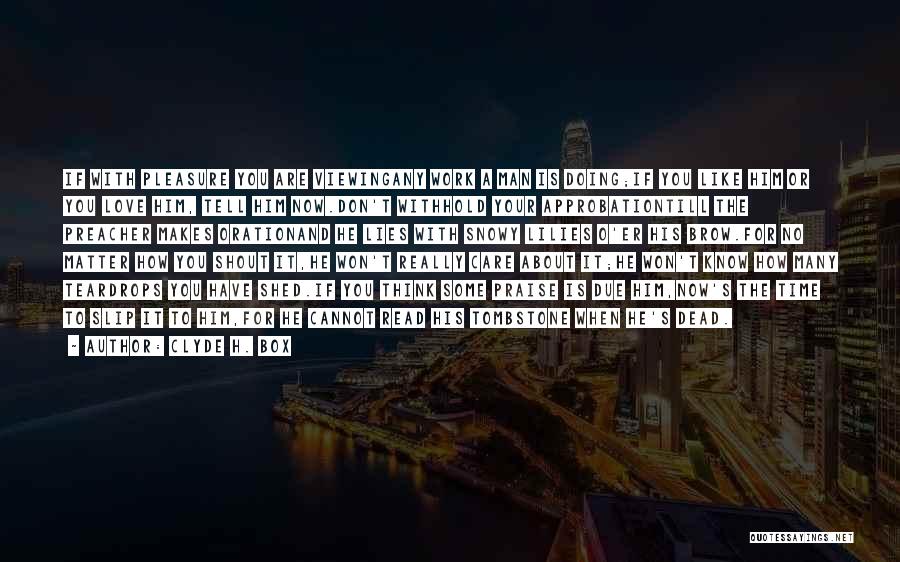 IF WITH PLEASURE YOU ARE VIEWINGANY WORK A MAN IS DOING;IF YOU LIKE HIM OR YOU LOVE HIM, TELL HIM NOW.DON'T WITHHOLD YOUR APPROBATIONTILL THE PREACHER MAKES ORATIONAND HE LIES WITH SNOWY LILIES O'ER HIS BROW.FOR NO MATTER HOW YOU SHOUT IT,HE WON'T REALLY CARE ABOUT IT;HE WON'T KNOW HOW MANY TEARDROPS YOU HAVE SHED.IF YOU THINK SOME PRAISE IS DUE HIM,NOW'S THE TIME TO SLIP IT TO HIM,FOR HE CANNOT READ HIS TOMBSTONE WHEN HE'S DEAD.

- AUTHOR: CLYDE H. BOX

QUOTESSAYINGS.NET